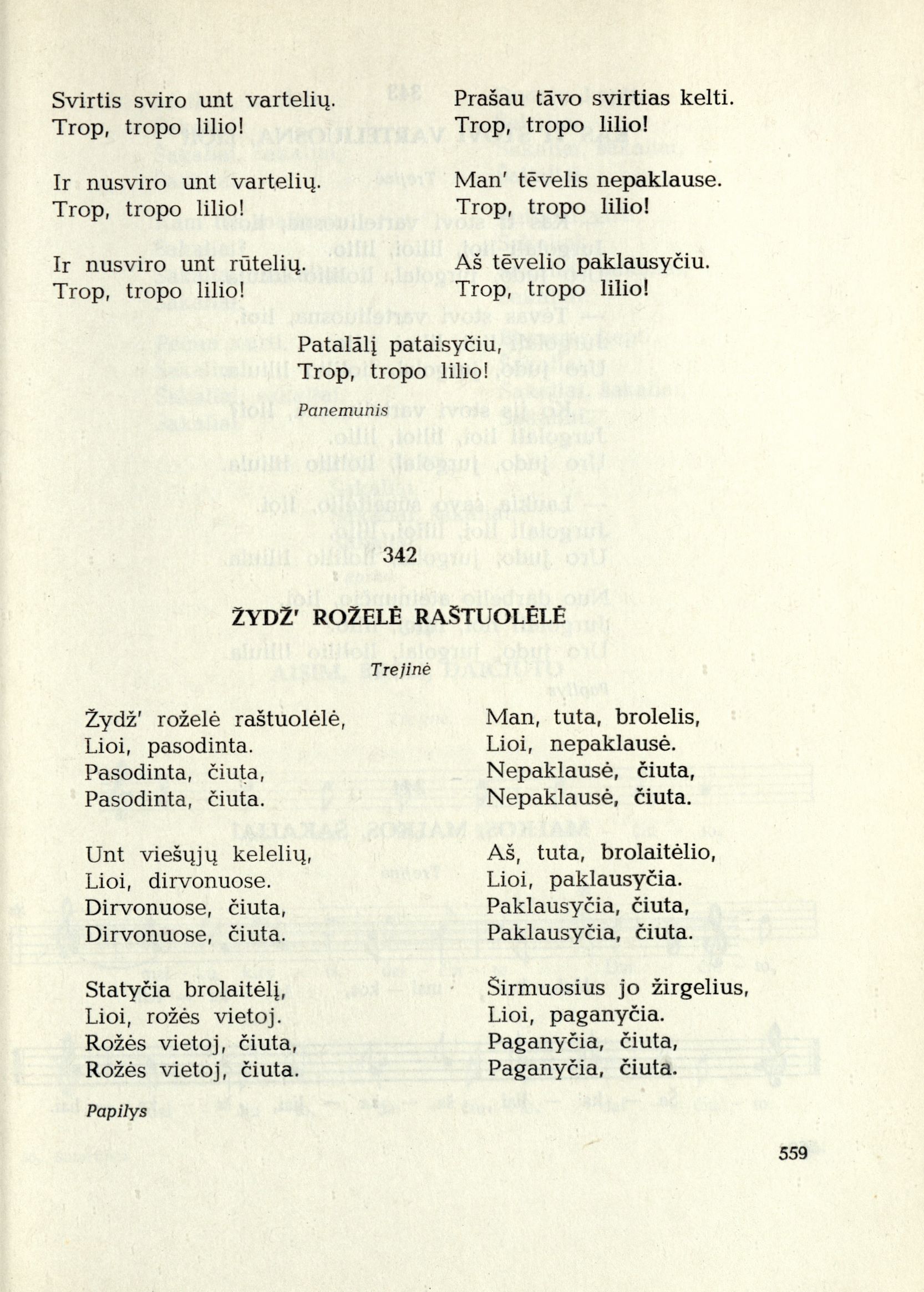 Svirtis sviro unt vartelių.
Trop, tropo lilio!

Ir nusviro unt vartelių.
Trop, tropo lilio!

Ir nusviro unt rūtelių.
Trop, tropo lilio!

Prašau tāvo svirtias kelti.
Trop, tropo lilio!

Man' tēvelis nepaklause.
Trop, tropo lilio!

Aš tēvelio paklausyčiu.
Trop, tropo lilio!

Patalālį pataisyčiu,
Trop, tropo lilio!

Panemunis

342

ŽYDŽ' ROŽELĖ RAŠTUOLĖLĖ

Trejinė

Žydž' roželė raštuolėlė,
Lioi, pasodinta.
Pasodinta, čiuta,
Pasodinta, čiuta.

Unt viešųjų kelelių,
Lioi, dirvonuose.
Dirvonuose, čiuta,
Dirvonuose, čiuta.

Statyčia brolaitėlį,
Lioi, rožės vietoj.
Rožės vietoj, čiuta,
Rožės vietoj, čiuta.

Man, tuta, brolelis,
Lioi, nepaklausė.
Nepaklausė, čiuta,
Nepaklausė, čiuta.

Aš, tuta, brolaitėlio,
Lioi, paklausyčia.
Paklausyčia, čiuta,
Paklausyčia, čiuta.

Širmuosius jo žirgelius,
Lioi, paganyčia.
Paganyčia, čiuta,
Paganyčia, čiuta.

Papilys

559